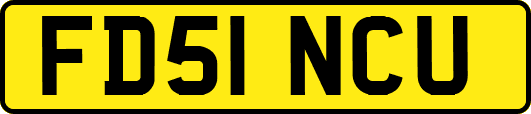 FD51 NCU